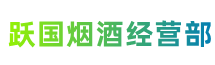 跃国烟酒经营部